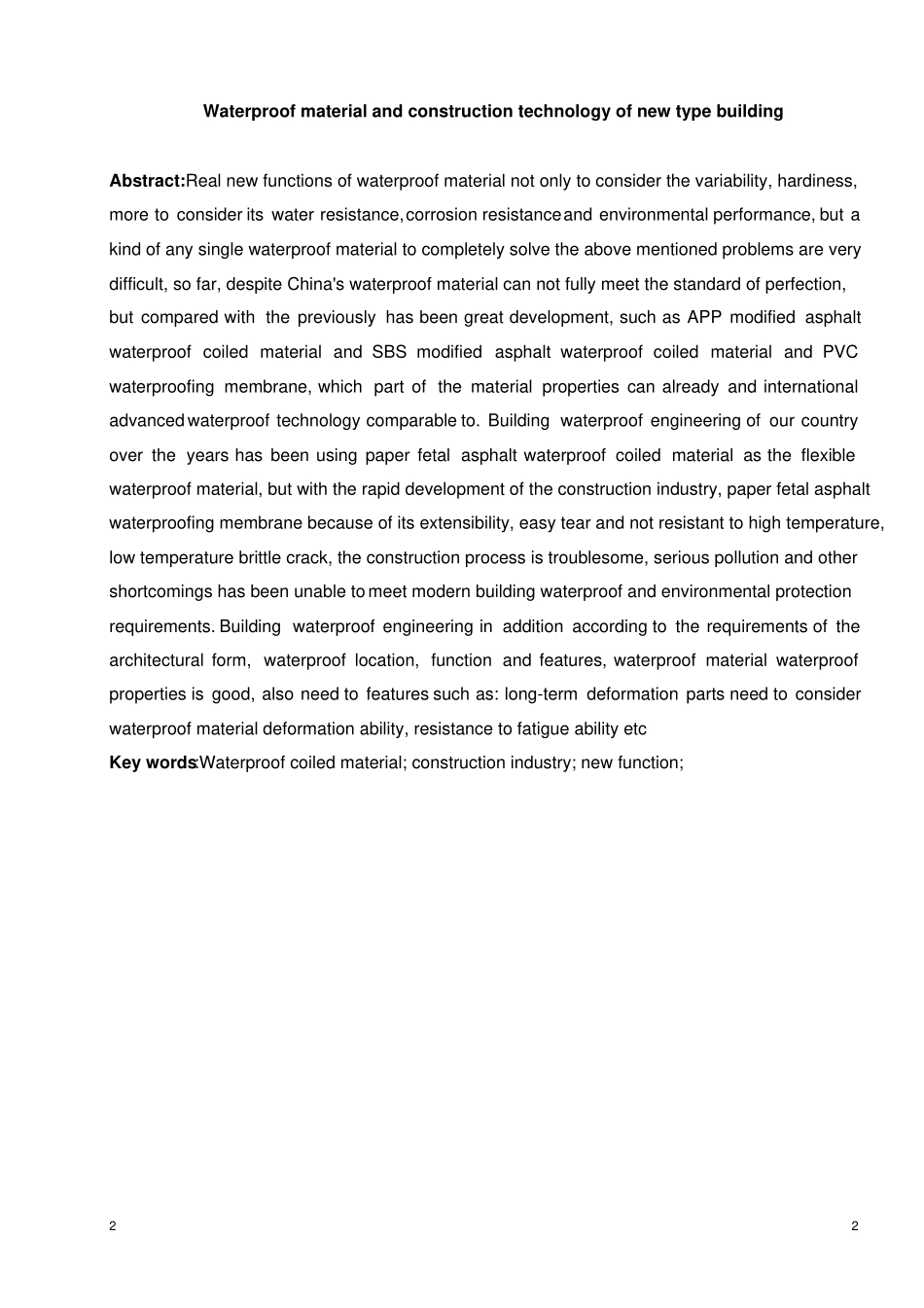 Waterproof material and construction technology of new type building

Abstract:Real new functions of waterproof material not only to consider the variability, hardiness, more to consider its water resistance, corrosion resistance and environmental performance, but a kind of any single waterproof material to completely solve the above mentioned problems are very difficult, so far, despite China's waterproof material can not fully meet the standard of perfection, but compared with the previously has been great development, such as APP modified asphalt waterproof coiled material and SBS modified asphalt waterproof coiled material and PVC waterproofing membrane, which part of the material properties can already and international advanced waterproof technology comparable to. Building waterproof engineering of our country over the years has been using paper fetal asphalt waterproof coiled material as the flexible waterproof material, but with the rapid development of the construction industry, paper fetal asphalt waterproofing membrane because of its extensibility, easy tear and not resistant to high temperature, low temperature brittle crack, the construction process is troublesome, serious pollution and other shortcomings has been unable to meet modern building waterproof and environmental protection requirements. Building waterproof engineering in addition according to the requirements of the architectural form, waterproof location, function and features, waterproof material waterproof properties is good, also need to features such as: long-term deformation parts need to consider waterproof material deformation ability, resistance to fatigue ability etc

Key words:Waterproof coiled material; construction industry; new function;

2

2